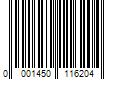 0 001450 116204